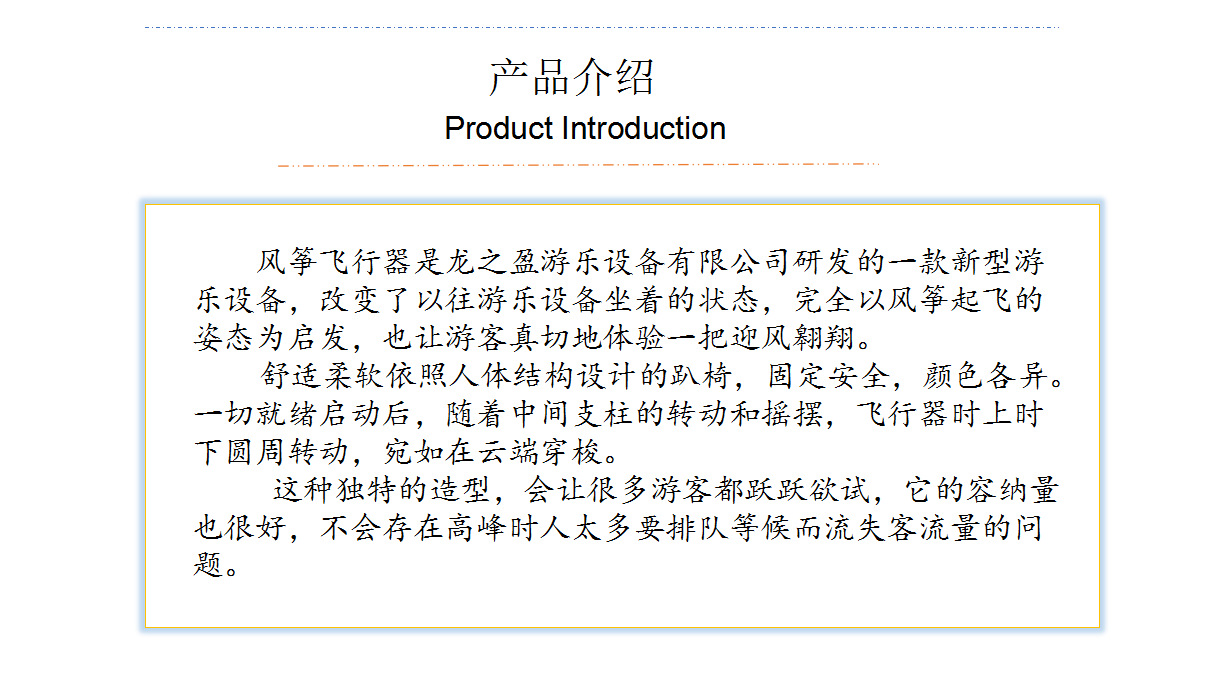 产品介绍
Product Introduction

风筝飞行器是龙之盈游乐设备有限公司研发的一款新型游乐设备，改变了以往游乐设备坐着的状态，完全以风筝起飞的姿态为启发，也让游客真切地体验一把迎风翱翔。

舒适柔软依照人体结构设计的趴椅，固定安全，颜色各异。一切就绪启动后，随着中间支柱的转动和摇摆，飞行器时上时下圆周转动，宛如在云端穿梭。

这种独特的造型，会让很多游客都跃跃欲试，它的容纳量也很好，不会存在高峰时人太多要排队等候而流失客流量的问题。